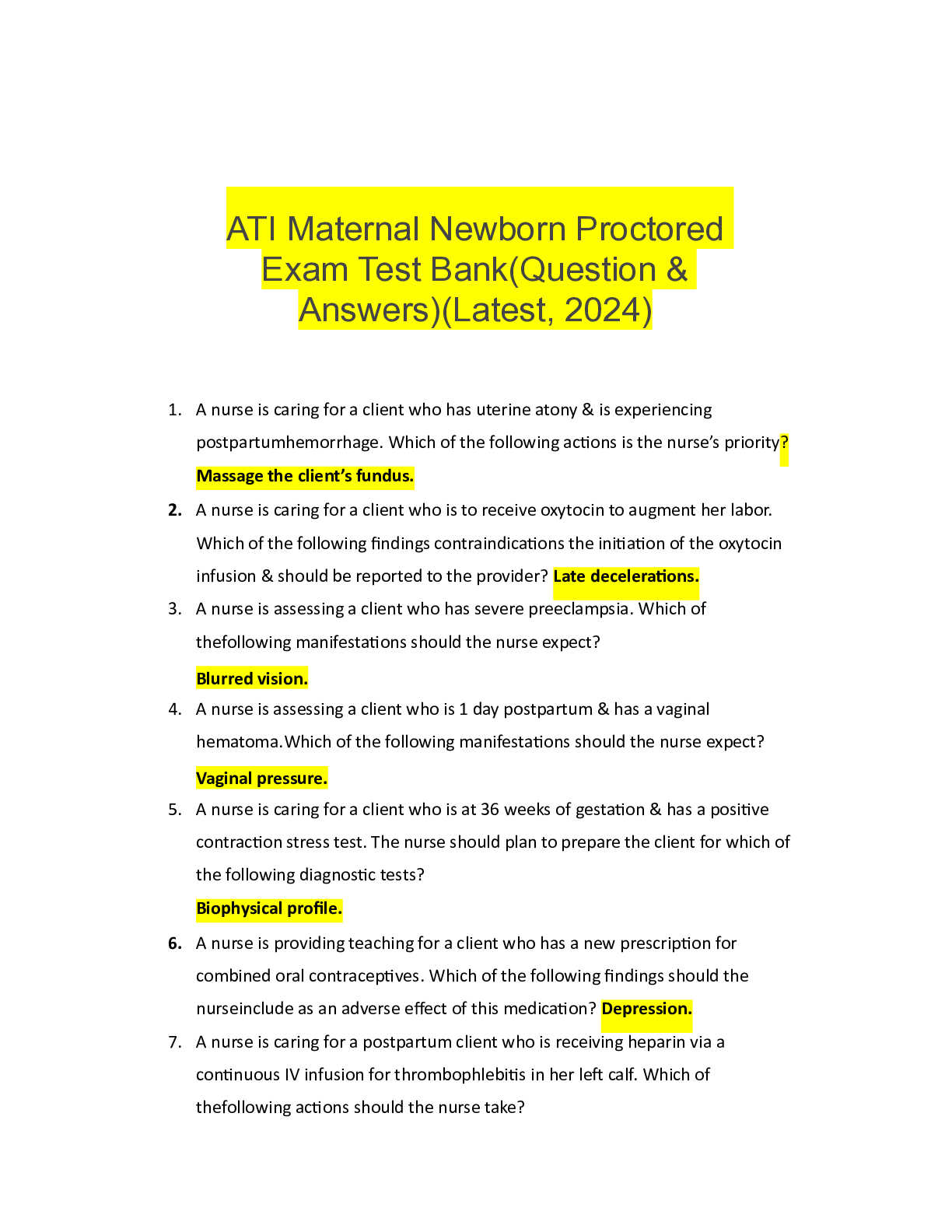 ATI Maternal Newborn Proctored Exam Test Bank(Question & Answers)(Latest, 2024)

1. A nurse is caring for a client who has uterine atony & is experiencing postpartumhemorrhage. Which of the following actions is the nurse's priority?
Massage the client's fundus.
2. A nurse is caring for a client who is to receive oxytocin to augment her labor. Which of the following findings contraindications the initiation of the oxytocin infusion & should be reported to the provider? Late decelerations.
3. A nurse is assessing a client who has severe preeclampsia. Which of thefollowing manifestations should the nurse expect?
Blurred vision.
4. A nurse is assessing a client who is 1 day postpartum & has a vaginal hematoma.Which of the following manifestations should the nurse expect?
Vaginal pressure.
5. A nurse is caring for a client who is at 36 weeks of gestation & has a positive contraction stress test. The nurse should plan to prepare the client for which of the following diagnostic tests?
Biophysical profile.
6. A nurse is providing teaching for a client who has a new prescription for combined oral contraceptives. Which of the following findings should the nurseinclude as an adverse effect of this medication? Depression.
7. A nurse is caring for a postpartum client who is receiving heparin via a continuous IV infusion for thrombophlebitis in her left calf. Which of thefollowing actions should the nurse take?